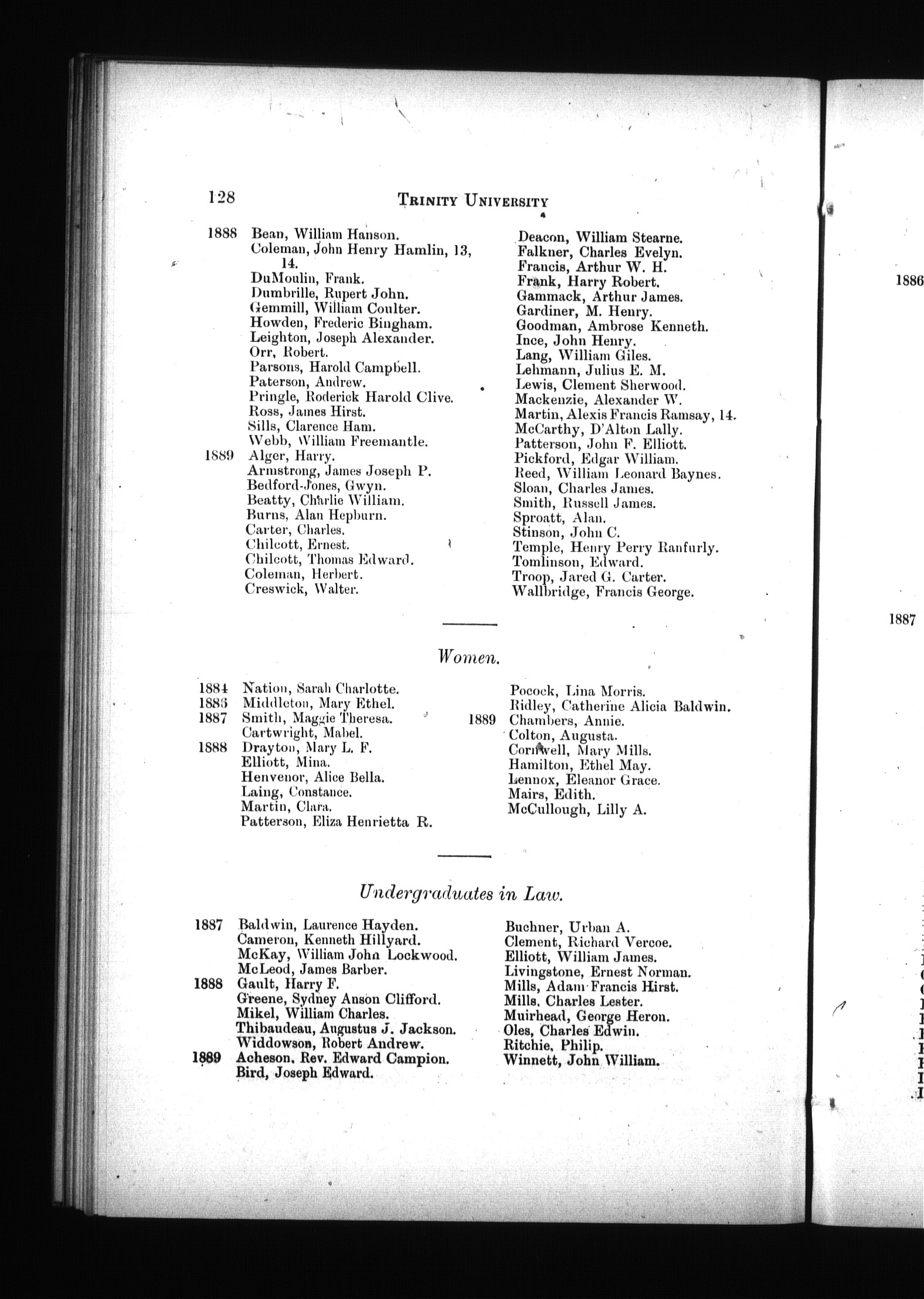 128 TRINITY UNIVERSITY

1888 Bean, William Hanson.
Coleman, John Henry Hamlin, 13, 14.
DuMoulin, Frank.
Dumbrille, Rupert John.
Gemmill, William Coulter.
Howden, Frederic Bingham.
Leighton, Joseph Alexander.
Orr, Robert.
Parsons, Harold Campbell.
Paterson, Andrew.
Pringle, Roderick Harold Clive.
Ross, James Hirst.
Sills, Clarence Ham.
Webb, William Freemantle.
1889 Alger, Harry.
Armstrong, James Joseph P.
Bedford-Jones, Gwyn.
Beatty, Charlie William.
Burns, Alan Hepburn.
Carter, Charles.
Chilcott, Ernest.
Chilcott, Thomas Edward.
Coleman, Herbert.
Creswick, Walter.

Deacon, William Stearne.
Falkner, Charles Evelyn.
Francis, Arthur W. H.
Frank, Harry Robert.
Gammack, Arthur James.
Gardiner, M. Henry.
Goodman, Ambrose Kenneth.
Ince, John Henry.
Lang, William Giles.
Lehmann, Julius E. M.
Lewis, Clement Sherwood.
Mackenzie, Alexander W.
Martin, Alexis Francis Ramsay, 14.
McCarthy, D'Alton Lally.
Patterson, John F. Elliott.
Pickford, Edgar William.
Reed, William Leonard Baynes.
Sloan, Charles James.
Smith, Russell James.
Sproatt, Alan.
Stinson, John C.
Temple, Henry Perry Ranfurly.
Tomlinson, Edward.
Troop, Jared G. Carter.
Wallbridge, Francis George.

Women.

1884 Nation, Sarah Charlotte.
1886 Middleton, Mary Ethel.
1887 Smith, Maggie Theresa.
Cartwright, Mabel.
1888 Drayton, Mary L. F.
Elliott, Mina.
Henvenor, Alice Bella.
Laing, Constance.
Martin, Clara.
Patterson, Eliza Henrietta R.

Pocock, Lina Morris.
Ridley, Catherine Alicia Baldwin.
1889 Chambers, Annie.
Colton, Augusta.
Cornwell, Mary Mills.
Hamilton, Ethel May.
Lennox, Eleanor Grace.
Mairs, Edith.
McCullough, Lilly A.

Undergraduates in Law.

1887 Baldwin, Laurence Hayden.
Cameron, Kenneth Hillyard.
McKay, William John Lockwood.
McLeod, James Barber.
1888 Gault, Harry F.
Greene, Sydney Anson Clifford.
Mikel, William Charles.
Thibaudeau, Augustus J. Jackson.
Widdowson, Robert Andrew.
1889 Acheson, Rev. Edward Campion.
Bird, Joseph Edward.

Buchner, Urban A.
Clement, Richard Vercoe.
Elliott, William James.
Livingstone, Ernest Norman.
Mills, Adam Francis Hirst.
Mills, Charles Lester.
Muirhead, George Heron.
Oles, Charles Edwin.
Ritchie, Philip.
Winnett, John William.

1886

1887